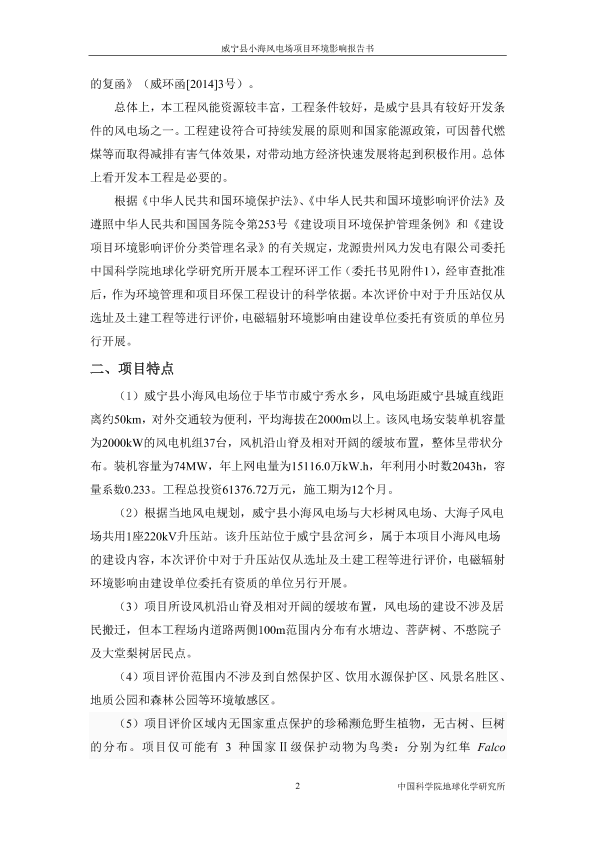 威宁县小海风电场项目环境影响报告书

的复函》（威环函[2014]3号）。

总体上，本工程风能资源较丰富，工程条件较好，是威宁县具有较好开发条件的风电场之一。工程建设符合可持续发展的原则和国家能源政策，可因替代燃煤等而取得减排有害气体效果，对带动地方经济快速发展将起到积极作用。总体上看开发本工程是必要的。

根据《中华人民共和国环境保护法》、《中华人民共和国环境影响评价法》及遵照中华人民共和国国务院令第253号《建设项目环境保护管理条例》和《建设项目环境影响评价分类管理名录》的有关规定，龙源贵州风力发电有限公司委托中国科学院地球化学研究所开展本工程环评工作（委托书见附件1），经审查批准后，作为环境管理和项目环保工程设计的科学依据。本次评价中对于升压站仅从选址及土建工程等进行评价，电磁辐射环境影响由建设单位委托有资质的单位另行开展。

二、项目特点

（1）威宁县小海风电场位于毕节市威宁秀水乡，风电场距威宁县城直线距离约50km，对外交通较为便利，平均海拔在2000m以上。该风电场安装单机容量为2000kW的风电机组37台，风机沿山脊及相对开阔的缓坡布置，整体呈带状分布。装机容量为74MW，年上网电量为15116.0万kW.h，年利用小时数2043h，容量系数0.233。工程总投资61376.72万元，施工期为12个月。

（2）根据当地风电规划，威宁县小海风电场与大杉树风电场、大海子风电场共用1座220kV升压站。该升压站位于威宁县岔河乡，属于本项目小海风电场的建设内容，本次评价中对于升压站仅从选址及土建工程等进行评价，电磁辐射环境影响由建设单位委托有资质的单位另行开展。

（3）项目所设风机沿山脊及相对开阔的缓坡布置，风电场的建设不涉及居民搬迁，但本工程场内道路两侧100m范围内分布有水塘边、菩萨树、不憨院子及大堂梨树居民点。

（4）项目评价范围内不涉及到自然保护区、饮用水源保护区、风景名胜区、地质公园和森林公园等环境敏感区。

（5）项目评价区域内无国家重点保护的珍稀濒危野生植物，无古树、巨树的分布。项目仅可能有 3 种国家Ⅱ级保护动物为鸟类：分别为红隼 Falco

2

中国科学院地球化学研究所